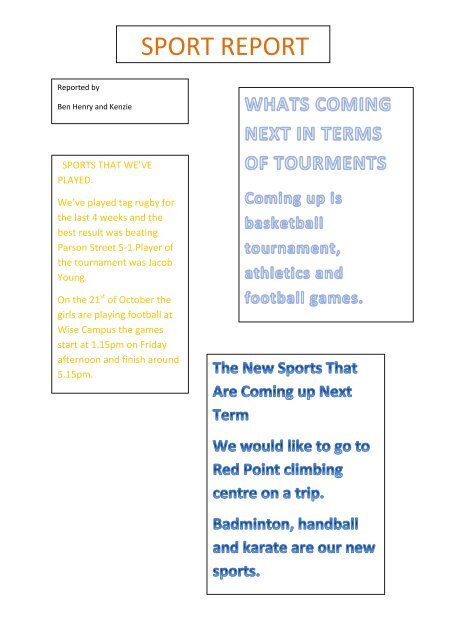 SPORT REPORT

Reported by

Ben Henry and Kenzie

SPORTS THAT WE'VE PLAYED.

We've played tag rugby for the last 4 weeks and the best result was beating Parson Street 5-1.Player of the tournament was Jacob Young.

On the 21$^{st}$ of October the girls are playing football at Wise Campus the games start at 1.15pm on Friday afternoon and finish around 5.15pm.

WHATS COMING NEXT IN TERMS OF TOURMENTS

Coming up is basketball tournament, athletics and football games.

The New Sports That Are Coming up Next Term

We would like to go to Red Point climbing centre on a trip.

Badminton, handball and karate are our new sports.